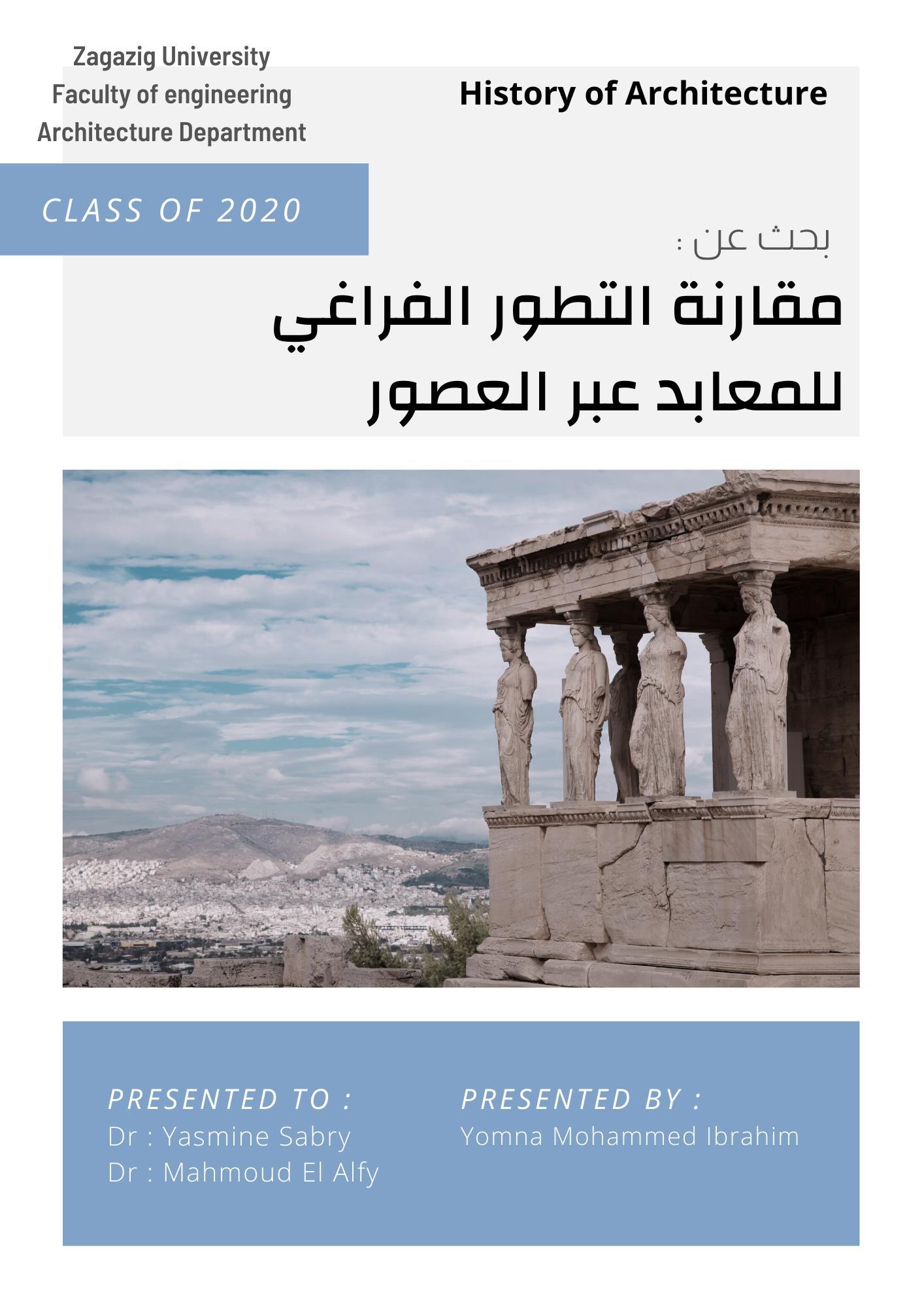 Zagazig University
Faculty of engineering
Architecture Department

History of Architecture

CLASS OF 2020

بحث عن :

مقارنة التطور الفراغي للمعابد عبر العصور

PRESENTED TO :
Dr : Yasmine Sabry
Dr : Mahmoud El Alfy

PRESENTED BY :
Yomna Mohammed Ibrahim